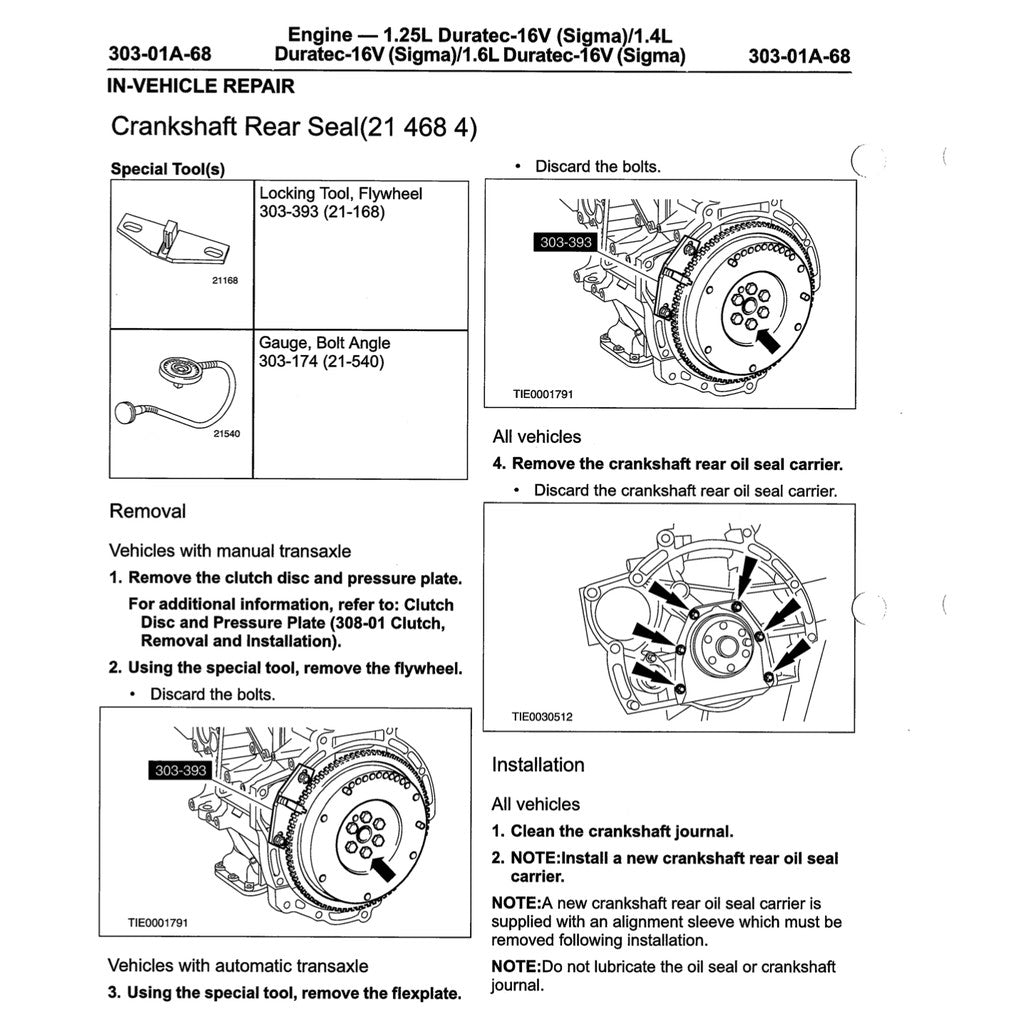 303-01A-68 Engine — 1.25L Duratec-16V (Sigma)/1.4L Duratec-16V (Sigma)/1.6L Duratec-16V (Sigma) 303-01A-68

IN-VEHICLE REPAIR

Crankshaft Rear Seal(21 468 4)

Special Tool(s)

| | |
|---|---|
| 21168 | Locking Tool, Flywheel 303-393 (21-168) |
| 21540 | Gauge, Bolt Angle 303-174 (21-540) |

Removal

Vehicles with manual transaxle

1. Remove the clutch disc and pressure plate.

For additional information, refer to: Clutch Disc and Pressure Plate (308-01 Clutch, Removal and Installation).

2. Using the special tool, remove the flywheel.

• Discard the bolts.

303-393

TIE0001791

Vehicles with automatic transaxle

3. Using the special tool, remove the flexplate.

• Discard the bolts.

303-393

TIE0001791

All vehicles

4. Remove the crankshaft rear oil seal carrier.

• Discard the crankshaft rear oil seal carrier.

TIE0030512

Installation

All vehicles

1. Clean the crankshaft journal.

2. NOTE:Install a new crankshaft rear oil seal carrier.

NOTE:A new crankshaft rear oil seal carrier is supplied with an alignment sleeve which must be removed following installation.

NOTE:Do not lubricate the oil seal or crankshaft journal.